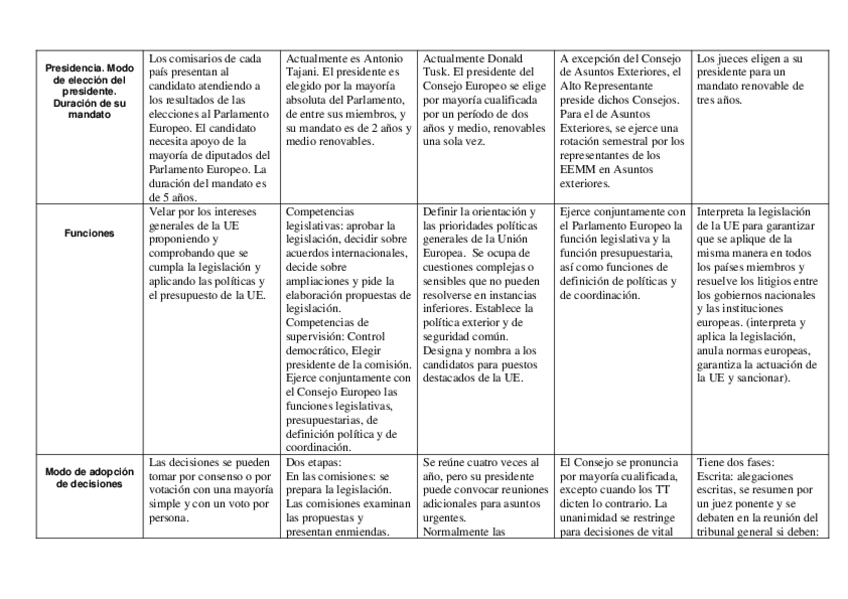 | | | | | | |
|---|---|---|---|---|---|
| Presidencia. Modo de elección del presidente. Duración de su mandato | Los comisarios de cada país presentan al candidato atendiendo a los resultados de las elecciones al Parlamento Europeo. El candidato necesita apoyo de la mayoría de diputados del Parlamento Europeo. La duración del mandato es de 5 años. | Actualmente es Antonio Tajani. El presidente es elegido por la mayoría absoluta del Parlamento, de entre sus miembros, y su mandato es de 2 años y medio renovables. | Actualmente Donald Tusk. El presidente del Consejo Europeo se elige por mayoría cualificada por un período de dos años y medio, renovables una sola vez. | A excepción del Consejo de Asuntos Exteriores, el Alto Representante preside dichos Consejos. Para el de Asuntos Exteriores, se ejerce una rotación semestral por los representantes de los EEMM en Asuntos exteriores. | Los jueces eligen a su presidente para un mandato renovable de tres años. |
| Funciones | Velar por los intereses generales de la UE proponiendo y comprobando que se cumpla la legislación y aplicando las políticas y el presupuesto de la UE. | Competencias legislativas: aprobar la legislación, decidir sobre acuerdos internacionales, decide sobre ampliaciones y pide la elaboración propuestas de legislación. Competencias de supervisión: Control democrático, Elegir presidente de la comisión. Ejerce conjuntamente con el Consejo Europeo las funciones legislativas, presupuestarias, de definición política y de coordinación. | Definir la orientación y las prioridades políticas generales de la Unión Europea. Se ocupa de cuestiones complejas o sensibles que no pueden resolverse en instancias inferiores. Establece la política exterior y de seguridad común. Designa y nombra a los candidatos para puestos destacados de la UE. | Ejerce conjuntamente con el Parlamento Europeo la función legislativa y la función presupuestaria, así como funciones de definición de políticas y de coordinación. | Interpreta la legislación de la UE para garantizar que se aplique de la misma manera en todos los países miembros y resuelve los litigios entre los gobiernos nacionales y las instituciones europeas. (interpreta y aplica la legislación, anula normas europeas, garantiza la actuación de la UE y sancionar). |
| Modo de adopción de decisiones | Las decisiones se pueden tomar por consenso o por votación con una mayoría simple y con un voto por persona. | Dos etapas: En las comisiones: se prepara la legislación. Las comisiones examinan las propuestas y presentan enmiendas. | Se reúne cuatro veces al año, pero su presidente puede convocar reuniones adicionales para asuntos urgentes. Normalmente las | El Consejo se pronuncia por mayoría cualificada, excepto cuando los TT dicten lo contrario. La unanimidad se restringe para decisiones de vital | Tiene dos fases: Escrita: alegaciones escritas, se resumen por un juez ponente y se debaten en la reunión del tribunal general si deben: |